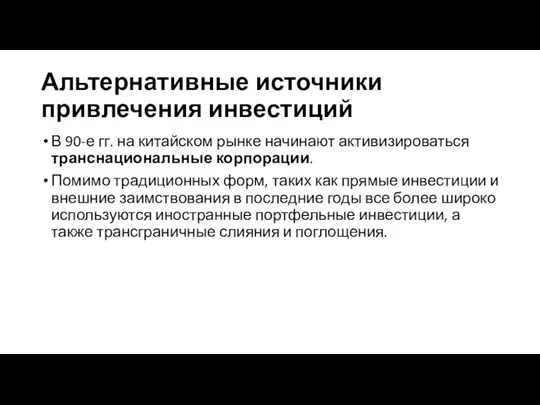 Альтернативные источники привлечения инвестиций

• В 90-е гг. на китайском рынке начинают активизироваться транснациональные корпорации.

• Помимо традиционных форм, таких как прямые инвестиции и внешние заимствования в последние годы все более широко используются иностранные портфельные инвестиции, а также трансграничные слияния и поглощения.